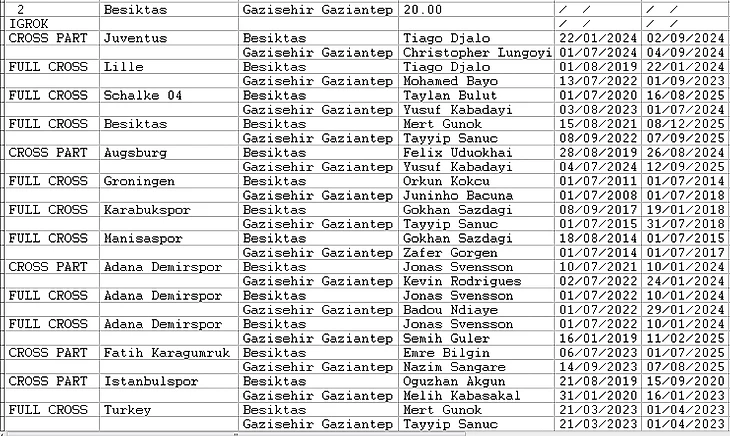 | 2 | Besiktas | Gazisehir Gaziantep | 20.00 | / / | / / |
|---|---|---|---|---|---|
| IGROK | | | | / / | / / |
| CROSS PART | Juventus | Besiktas | Tiago Djalo | 22/01/2024 | 02/09/2024 |
| | | Gazisehir Gaziantep | Christopher Lungoyi | 01/07/2024 | 04/09/2024 |
| FULL CROSS | Lille | Besiktas | Tiago Djalo | 01/08/2019 | 22/01/2024 |
| | | Gazisehir Gaziantep | Mohamed Bayo | 13/07/2022 | 01/09/2023 |
| FULL CROSS | Schalke 04 | Besiktas | Taylan Bulut | 01/07/2020 | 16/08/2025 |
| | | Gazisehir Gaziantep | Yusuf Kabadayi | 03/08/2023 | 01/07/2024 |
| FULL CROSS | Besiktas | Besiktas | Mert Gunok | 15/08/2021 | 08/12/2025 |
| | | Gazisehir Gaziantep | Tayyip Sanuc | 08/09/2022 | 07/09/2025 |
| CROSS PART | Augsburg | Besiktas | Felix Uduokhai | 28/08/2019 | 26/08/2024 |
| | | Gazisehir Gaziantep | Yusuf Kabadayi | 04/07/2024 | 12/09/2025 |
| FULL CROSS | Groningen | Besiktas | Orkun Kokcu | 01/07/2011 | 01/07/2014 |
| | | Gazisehir Gaziantep | Juninho Bacuna | 01/07/2008 | 01/07/2018 |
| FULL CROSS | Karabukspor | Besiktas | Gokhan Sazdagi | 08/09/2017 | 19/01/2018 |
| | | Gazisehir Gaziantep | Tayyip Sanuc | 01/07/2015 | 31/07/2018 |
| FULL CROSS | Manisaspor | Besiktas | Gokhan Sazdagi | 18/08/2014 | 01/07/2015 |
| | | Gazisehir Gaziantep | Zafer Gorgen | 01/07/2014 | 01/07/2017 |
| CROSS PART | Adana Demirspor | Besiktas | Jonas Svensson | 10/07/2021 | 10/01/2024 |
| | | Gazisehir Gaziantep | Kevin Rodrigues | 02/07/2022 | 24/01/2024 |
| FULL CROSS | Adana Demirspor | Besiktas | Jonas Svensson | 01/07/2022 | 10/01/2024 |
| | | Gazisehir Gaziantep | Badou Ndiaye | 01/07/2022 | 29/01/2024 |
| FULL CROSS | Adana Demirspor | Besiktas | Jonas Svensson | 01/07/2022 | 10/01/2024 |
| | | Gazisehir Gaziantep | Semih Guler | 16/01/2019 | 11/02/2025 |
| CROSS PART | Fatih Karagumruk | Besiktas | Emre Bilgin | 06/07/2023 | 01/07/2025 |
| | | Gazisehir Gaziantep | Nazim Sangare | 14/09/2023 | 07/08/2025 |
| CROSS PART | Istanbulspor | Besiktas | Oguzhan Akgun | 21/08/2019 | 15/09/2020 |
| | | Gazisehir Gaziantep | Melih Kabasakal | 31/01/2020 | 16/01/2023 |
| FULL CROSS | Turkey | Besiktas | Mert Gunok | 21/03/2023 | 01/04/2023 |
| | | Gazisehir Gaziantep | Tayyip Sanuc | 21/03/2023 | 01/04/2023 |